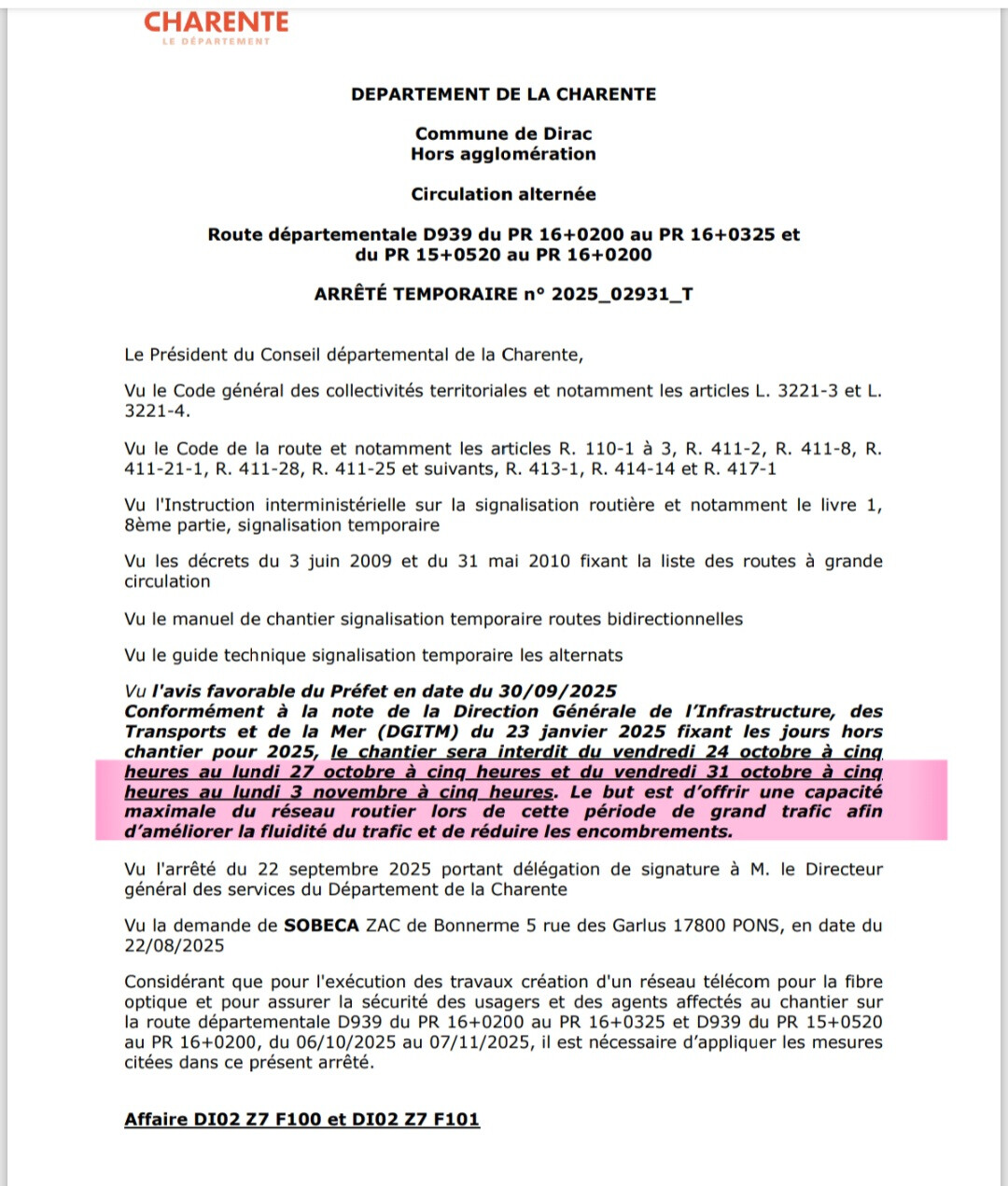 CHARENTE
LE DÉPARTEMENT

DEPARTEMENT DE LA CHARENTE

Commune de Dirac
Hors agglomération

Circulation alternée

Route départementale D939 du PR 16+0200 au PR 16+0325 et du PR 15+0520 au PR 16+0200

ARRÊTÉ TEMPORAIRE n° 2025_02931_T

Le Président du Conseil départemental de la Charente,

Vu le Code général des collectivités territoriales et notamment les articles L. 3221-3 et L. 3221-4.

Vu le Code de la route et notamment les articles R. 110-1 à 3, R. 411-2, R. 411-8, R. 411-21-1, R. 411-28, R. 411-25 et suivants, R. 413-1, R. 414-14 et R. 417-1

Vu l'Instruction interministérielle sur la signalisation routière et notamment le livre 1, 8ème partie, signalisation temporaire

Vu les décrets du 3 juin 2009 et du 31 mai 2010 fixant la liste des routes à grande circulation

Vu le manuel de chantier signalisation temporaire routes bidirectionnelles

Vu le guide technique signalisation temporaire les alternats

Vu l'avis favorable du Préfet en date du 30/09/2025
Conformément à la note de la Direction Générale de l'Infrastructure, des Transports et de la Mer (DGITM) du 23 janvier 2025 fixant les jours hors chantier pour 2025, le chantier sera interdit du vendredi 24 octobre à cinq heures au lundi 27 octobre à cinq heures et du vendredi 31 octobre à cinq heures au lundi 3 novembre à cinq heures. Le but est d'offrir une capacité maximale du réseau routier lors de cette période de grand trafic afin d'améliorer la fluidité du trafic et de réduire les encombrements.

Vu l'arrêté du 22 septembre 2025 portant délégation de signature à M. le Directeur général des services du Département de la Charente

Vu la demande de SOBECA ZAC de Bonnerme 5 rue des Garlus 17800 PONS, en date du 22/08/2025

Considérant que pour l'exécution des travaux création d'un réseau télécom pour la fibre optique et pour assurer la sécurité des usagers et des agents affectés au chantier sur la route départementale D939 du PR 16+0200 au PR 16+0325 et D939 du PR 15+0520 au PR 16+0200, du 06/10/2025 au 07/11/2025, il est nécessaire d'appliquer les mesures citées dans ce présent arrêté.

Affaire DI02 Z7 F100 et DI02 Z7 F101